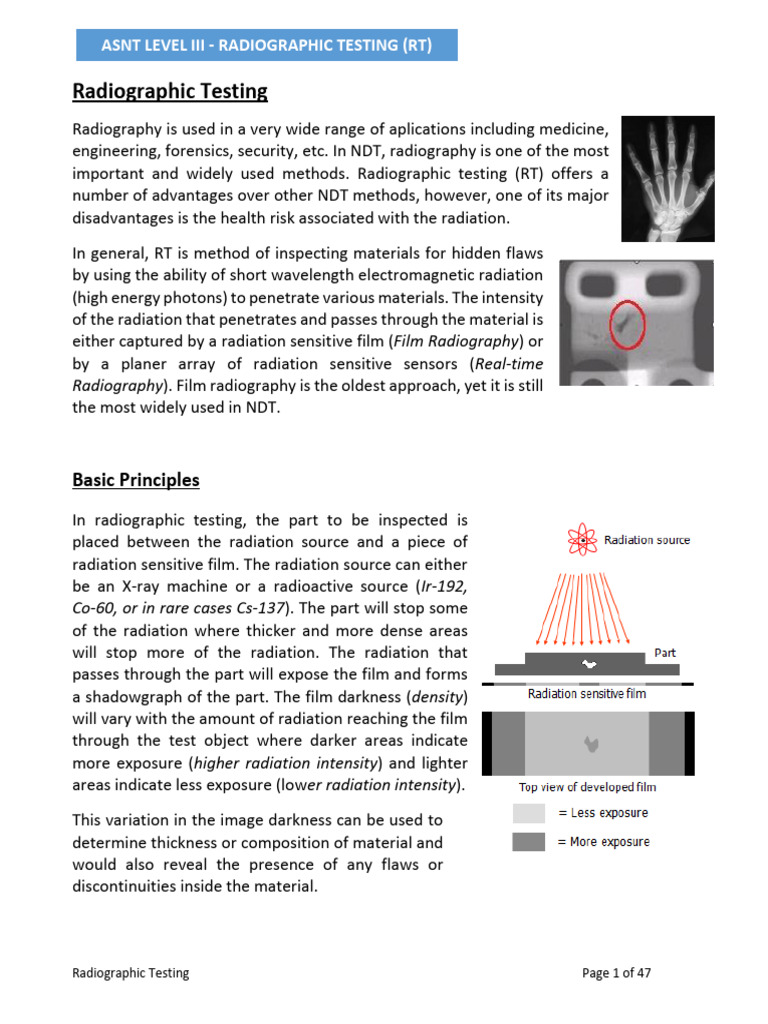 ASNT LEVEL III - RADIOGRAPHIC TESTING (RT)

Radiographic Testing

Radiography is used in a very wide range of aplications including medicine, engineering, forensics, security, etc. In NDT, radiography is one of the most important and widely used methods. Radiographic testing (RT) offers a number of advantages over other NDT methods, however, one of its major disadvantages is the health risk associated with the radiation.

In general, RT is method of inspecting materials for hidden flaws by using the ability of short wavelength electromagnetic radiation (high energy photons) to penetrate various materials. The intensity of the radiation that penetrates and passes through the material is either captured by a radiation sensitive film (Film Radiography) or by a planer array of radiation sensitive sensors (Real-time Radiography). Film radiography is the oldest approach, yet it is still the most widely used in NDT.

Basic Principles

In radiographic testing, the part to be inspected is placed between the radiation source and a piece of radiation sensitive film. The radiation source can either be an X-ray machine or a radioactive source (Ir-192, Co-60, or in rare cases Cs-137). The part will stop some of the radiation where thicker and more dense areas will stop more of the radiation. The radiation that passes through the part will expose the film and forms a shadowgraph of the part. The film darkness (density) will vary with the amount of radiation reaching the film through the test object where darker areas indicate more exposure (higher radiation intensity) and lighter areas indicate less exposure (lower radiation intensity).

This variation in the image darkness can be used to determine thickness or composition of material and would also reveal the presence of any flaws or discontinuities inside the material.

Radiation source

Part

Radiation sensitive film

Top view of developed film

= Less exposure

= More exposure

Radiographic Testing

Page 1 of 47